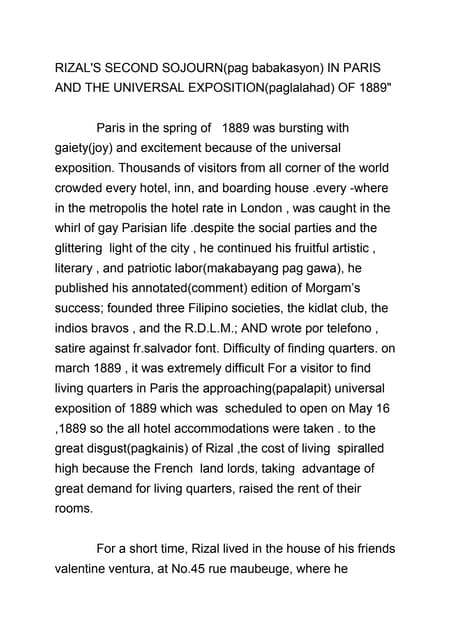 RIZAL'S SECOND SOJOURN(pag babakasyon) IN PARIS AND THE UNIVERSAL EXPOSITION(paglalahad) OF 1889"

Paris in the spring of 1889 was bursting with gaiety(joy) and excitement because of the universal exposition. Thousands of visitors from all corner of the world crowded every hotel, inn, and boarding house .every -where in the metropolis the hotel rate in London , was caught in the whirl of gay Parisian life .despite the social parties and the glittering light of the city , he continued his fruitful artistic , literary , and patriotic labor(makabayang pag gawa), he published his annotated(comment) edition of Morgam's success; founded three Filipino societies, the kidlat club, the indios bravos , and the R.D.L.M.; AND wrote por telefono , satire against fr.salvador font. Difficulty of finding quarters. on march 1889 , it was extremely difficult For a visitor to find living quarters in Paris the approaching(papalapit) universal exposition of 1889 which was scheduled to open on May 16 ,1889 so the all hotel accommodations were taken . to the great disgust(pagkainis) of Rizal ,the cost of living spiralled high because the French land lords, taking advantage of great demand for living quarters, raised the rent of their rooms.

For a short time, Rizal lived in the house of his friends valentine ventura, at No.45 rue maubeuge, where he